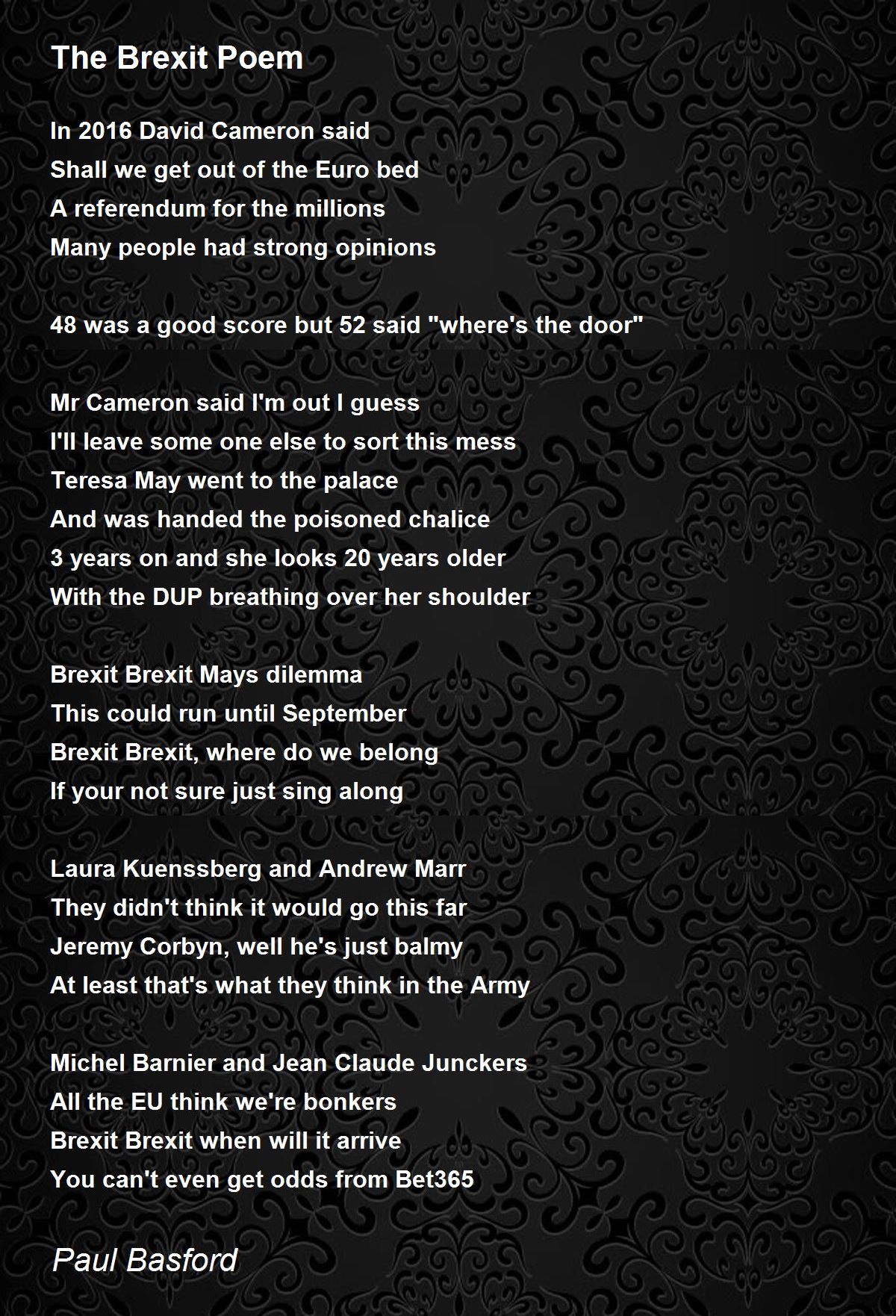 The Brexit Poem

In 2016 David Cameron said
Shall we get out of the Euro bed
A referendum for the millions
Many people had strong opinions

48 was a good score but 52 said "where's the door"

Mr Cameron said I'm out I guess
I'll leave some one else to sort this mess
Teresa May went to the palace
And was handed the poisoned chalice
3 years on and she looks 20 years older
With the DUP breathing over her shoulder

Brexit Brexit Mays dilemma
This could run until September
Brexit Brexit, where do we belong
If your not sure just sing along

Laura Kuenssberg and Andrew Marr
They didn't think it would go this far
Jeremy Corbyn, well he's just balmy
At least that's what they think in the Army

Michel Barnier and Jean Claude Junckers
All the EU think we're bonkers
Brexit Brexit when will it arrive
You can't even get odds from Bet365

Paul Basford